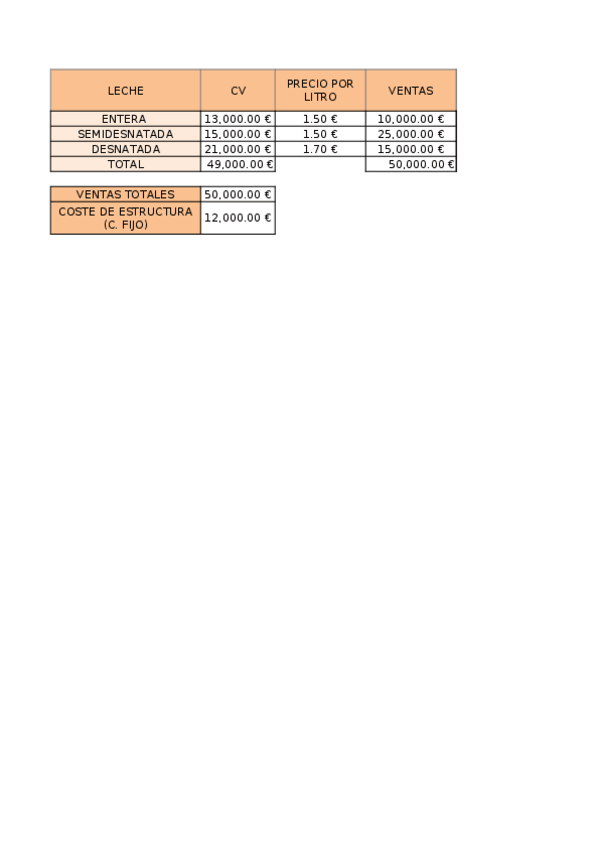 | LECHE | CV | PRECIO POR LITRO | VENTAS |
|---|---|---|---|
| ENTERA | 13,000.00 € | 1.50 € | 10,000.00 € |
| SEMIDESNATADA | 15,000.00 € | 1.50 € | 25,000.00 € |
| DESNATADA | 21,000.00 € | 1.70 € | 15,000.00 € |
| TOTAL | 49,000.00 € | | 50,000.00 € |

| VENTAS TOTALES | 50,000.00 € |
|---|---|
| COSTE DE ESTRUCTURA (C. FIJO) | 12,000.00 € |